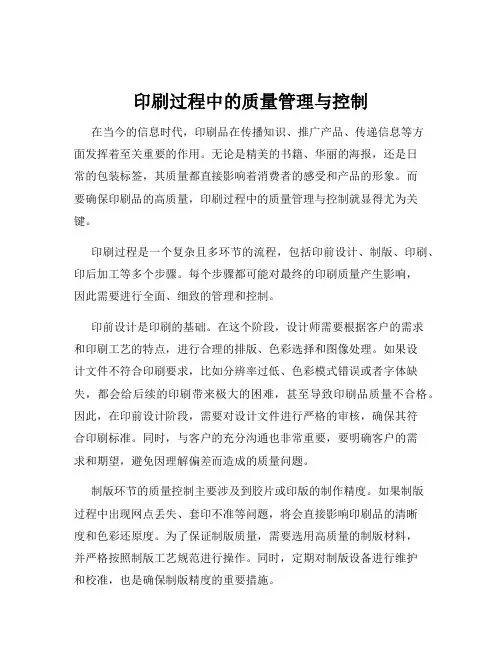 印刷过程中的质量管理与控制

在当今的信息时代，印刷品在传播知识、推广产品、传递信息等方面发挥着至关重要的作用。无论是精美的书籍、华丽的海报，还是日常的包装标签，其质量都直接影响着消费者的感受和产品的形象。而要确保印刷品的高质量，印刷过程中的质量管理与控制就显得尤为关键。

印刷过程是一个复杂且多环节的流程，包括印前设计、制版、印刷、印后加工等多个步骤。每个步骤都可能对最终的印刷质量产生影响，因此需要进行全面、细致的管理和控制。

印前设计是印刷的基础。在这个阶段，设计师需要根据客户的需求和印刷工艺的特点，进行合理的排版、色彩选择和图像处理。如果设计文件不符合印刷要求，比如分辨率过低、色彩模式错误或者字体缺失，都会给后续的印刷带来极大的困难，甚至导致印刷品质量不合格。因此，在印前设计阶段，需要对设计文件进行严格的审核，确保其符合印刷标准。同时，与客户的充分沟通也非常重要，要明确客户的需求和期望，避免因理解偏差而造成的质量问题。

制版环节的质量控制主要涉及到胶片或印版的制作精度。如果制版过程中出现网点丢失、套印不准等问题，将会直接影响印刷品的清晰度和色彩还原度。为了保证制版质量，需要选用高质量的制版材料，并严格按照制版工艺规范进行操作。同时，定期对制版设备进行维护和校准，也是确保制版精度的重要措施。